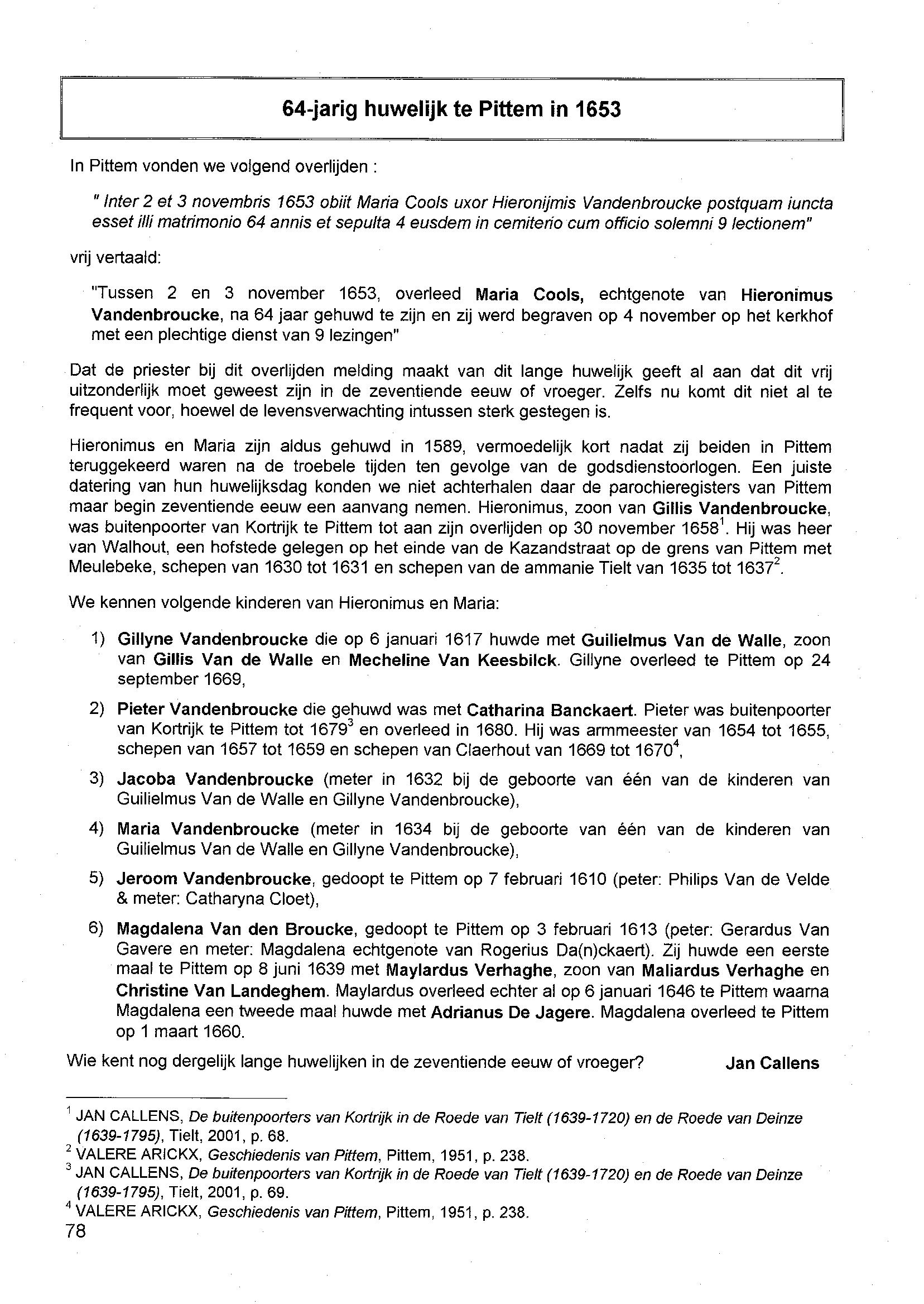 64-jarig huwelijk te Pittem in 1653

In Pittem vonden we volgend overlijden :

" Inter 2 et 3 novembris 1653 obiit Maria Cools uxor Hieronijmis Vandenbroucke postquam iuncta esset illi matrimonio 64 annis et sepulta 4 eusdem in cemiterio cum officio solemni 9 lectionem"

vrij vertaald:

"Tussen 2 en 3 november 1653, overleed Maria Cools, echtgenote van Hieronimus Vandenbroucke, na 64 jaar gehuwd te zijn en zij werd begraven op 4 november op het kerkhof met een plechtige dienst van 9 lezingen"

Dat de priester bij dit overlijden melding maakt van dit lange huwelijk geeft al aan dat dit vrij uitzonderlijk moet geweest zijn in de zeventiende eeuw of vroeger. Zelfs nu komt dit niet al te frequent voor, hoewel de levensverwachting intussen sterk gestegen is.

Hieronimus en Maria zijn aldus gehuwd in 1589, vermoedelijk kort nadat zij beiden in Pittem teruggekeerd waren na de troebele tijden ten gevolge van de godsdienstoorlogen. Een juiste datering van hun huwelijksdag konden we niet achterhalen daar de parochieregisters van Pittem maar begin zeventiende eeuw een aanvang nemen. Hieronimus, zoon van Gillis Vandenbroucke, was buitenpoorter van Kortrijk te Pittem tot aan zijn overlijden op 30 november 1658$^1$. Hij was heer van Walhout, een hofstede gelegen op het einde van de Kazandstraat op de grens van Pittem met Meulebeke, schepen van 1630 tot 1631 en schepen van de ammanie Tielt van 1635 tot 1637$^2$.

We kennen volgende kinderen van Hieronimus en Maria:

1) Gillyne Vandenbroucke die op 6 januari 1617 huwde met Guilielmus Van de Walle, zoon van Gillis Van de Walle en Mecheline Van Keesbilck. Gillyne overleed te Pittem op 24 september 1669,

2) Pieter Vandenbroucke die gehuwd was met Catharina Banckaert. Pieter was buitenpoorter van Kortrijk te Pittem tot 1679$^3$ en overleed in 1680. Hij was armmeester van 1654 tot 1655, schepen van 1657 tot 1659 en schepen van Claerhout van 1669 tot 1670$^4$,

3) Jacoba Vandenbroucke (meter in 1632 bij de geboorte van één van de kinderen van Guilielmus Van de Walle en Gillyne Vandenbroucke),

4) Maria Vandenbroucke (meter in 1634 bij de geboorte van één van de kinderen van Guilielmus Van de Walle en Gillyne Vandenbroucke),

5) Jeroom Vandenbroucke, gedoopt te Pittem op 7 februari 1610 (peter: Philips Van de Velde & meter: Catharyna Cloet),

6) Magdalena Van den Broucke, gedoopt te Pittem op 3 februari 1613 (peter: Gerardus Van Gavere en meter: Magdalena echtgenote van Rogerius Da(n)ckaert). Zij huwde een eerste maal te Pittem op 8 juni 1639 met Maylardus Verhaghe, zoon van Maliardus Verhaghe en Christine Van Landeghem. Maylardus overleed echter al op 6 januari 1646 te Pittem waarna Magdalena een tweede maal huwde met Adrianus De Jagere. Magdalena overleed te Pittem op 1 maart 1660.

Wie kent nog dergelijk lange huwelijken in de zeventiende eeuw of vroeger? Jan Callens

$^1$ JAN CALLENS, De buitenpoorters van Kortrijk in de Roede van Tielt (1639-1720) en de Roede van Deinze (1639-1795), Tielt, 2001, p. 68.
$^2$ VALERE ARICKX, Geschiedenis van Pittem, Pittem, 1951, p. 238.
$^3$ JAN CALLENS, De buitenpoorters van Kortrijk in de Roede van Tielt (1639-1720) en de Roede van Deinze (1639-1795), Tielt, 2001, p. 69.
$^4$ VALERE ARICKX, Geschiedenis van Pittem, Pittem, 1951, p. 238.
78